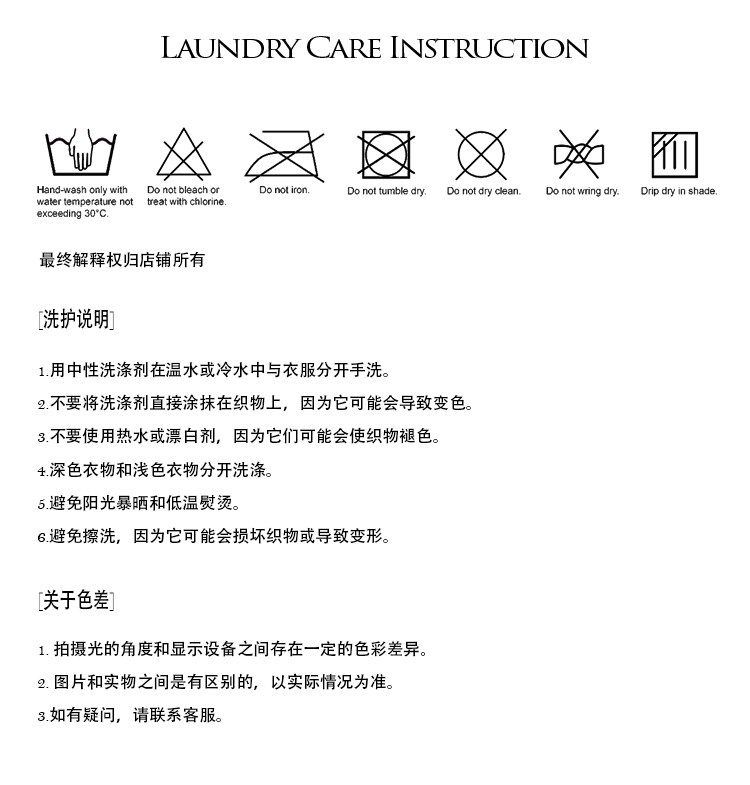 LAUNDRY CARE INSTRUCTION

Hand-wash only with water temperature not exceeding 30°C.

Do not bleach or treat with chlorine.

Do not iron.

Do not tumble dry.

Do not dry clean.

Do not wring dry.

Drip dry in shade.

最终解释权归店铺所有

[洗护说明]

1.用中性洗涤剂在温水或冷水中与衣服分开手洗。

2.不要将洗涤剂直接涂抹在织物上，因为它可能会导致变色。

3.不要使用热水或漂白剂，因为它们可能会使织物褪色。

4.深色衣物和浅色衣物分开洗涤。

5.避免阳光暴晒和低温熨烫。

6.避免擦洗，因为它可能会损坏织物或导致变形。

[关于色差]

1. 拍摄光的角度和显示设备之间存在一定的色彩差异。

2. 图片和实物之间是有区别的，以实际情况为准。

3.如有疑问，请联系客服。